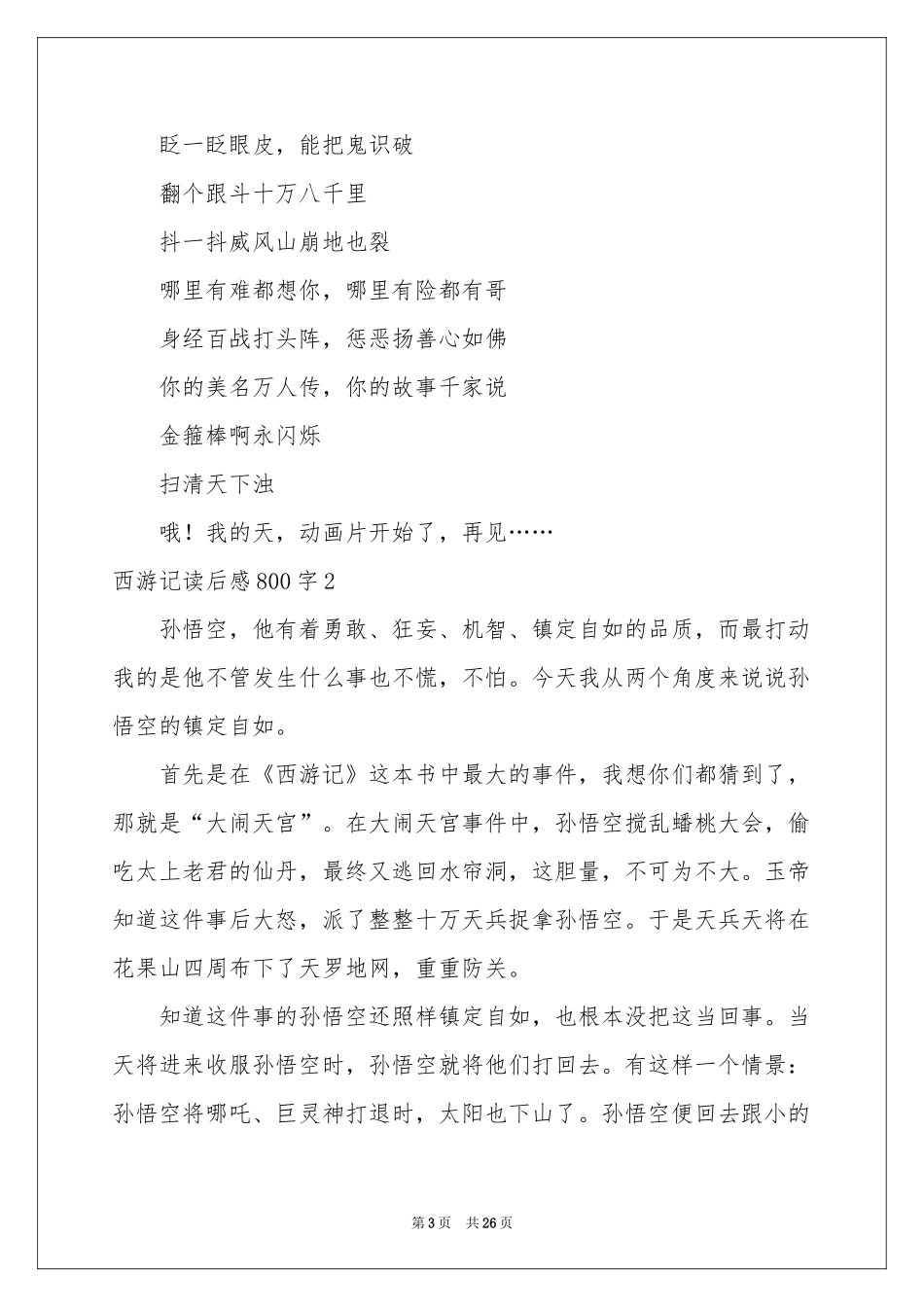 眨一眨眼皮，能把鬼识破

翻个跟斗十万八千里

抖一抖威风山崩地也裂

哪里有难都想你，哪里有险都有哥

身经百战打头阵，惩恶扬善心如佛

你的美名万人传，你的故事千家说

金箍棒啊永闪烁

扫清天下浊

哦！我的天，动画片开始了，再见……

西游记读后感800字2

孙悟空，他有着勇敢、狂妄、机智、镇定自如的品质，而最打动我的是他不管发生什么事也不慌，不怕。今天我从两个角度来说说孙悟空的镇定自如。

首先是在《西游记》这本书中最大的事件，我想你们都猜到了，那就是“大闹天宫”。在大闹天宫事件中，孙悟空搅乱蟠桃大会，偷吃太上老君的仙丹，最终又逃回水帘洞，这胆量，不可为不大。玉帝知道这件事后大怒，派了整整十万天兵捉拿孙悟空。于是天兵天将在花果山四周布下了天罗地网，重重防关。

知道这件事的孙悟空还照样镇定自如，也根本没把这当回事。当天将进来收服孙悟空时，孙悟空就将他们打回去。有这样一个情景：孙悟空将哪吒、巨灵神打退时，太阳也下山了。孙悟空便回去跟小的

第3页 共26页